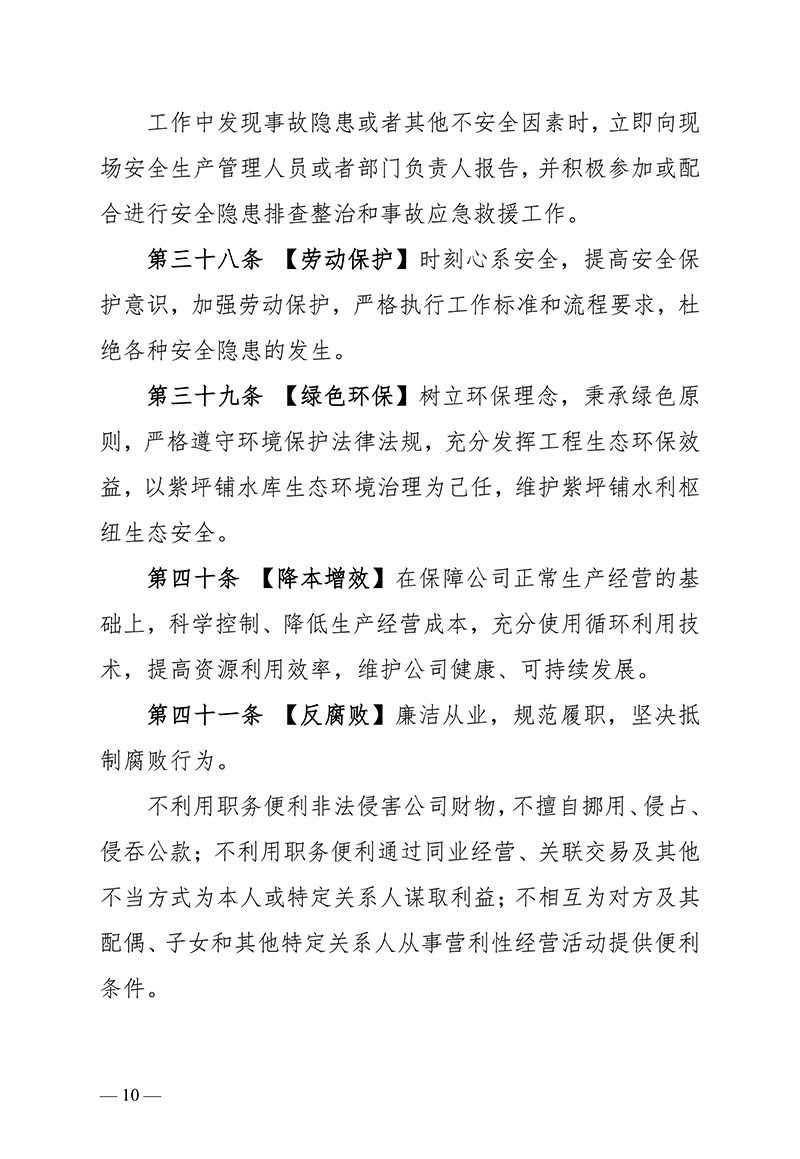 工作中发现事故隐患或者其他不安全因素时，立即向现场安全生产管理人员或者部门负责人报告，并积极参加或配合进行安全隐患排查整治和事故应急救援工作。

第三十八条 【劳动保护】时刻心系安全，提高安全保护意识，加强劳动保护，严格执行工作标准和流程要求，杜绝各种安全隐患的发生。

第三十九条 【绿色环保】树立环保理念，秉承绿色原则，严格遵守环境保护法律法规，充分发挥工程生态环保效益，以紫坪铺水库生态环境治理为己任，维护紫坪铺水利枢纽生态安全。

第四十条 【降本增效】在保障公司正常生产经营的基础上，科学控制、降低生产经营成本，充分使用循环利用技术，提高资源利用效率，维护公司健康、可持续发展。

第四十一条 【反腐败】廉洁从业，规范履职，坚决抵制腐败行为。

不利用职务便利非法侵害公司财物，不擅自挪用、侵占、侵吞公款；不利用职务便利通过同业经营、关联交易及其他不当方式为本人或特定关系人谋取利益；不相互为对方及其配偶、子女和其他特定关系人从事营利性经营活动提供便利条件。

— 10 —